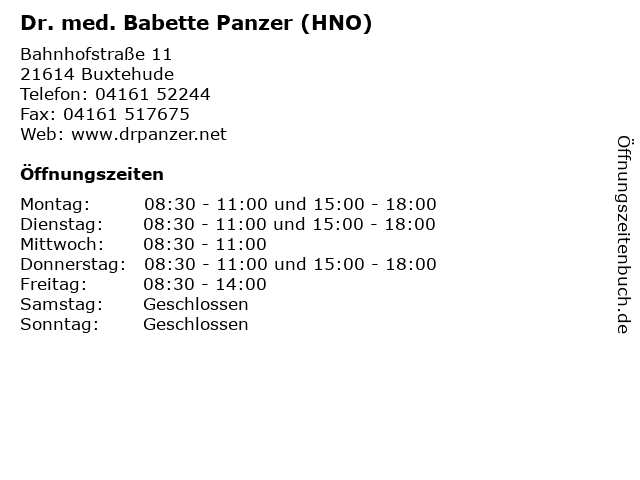 Dr. med. Babette Panzer (HNO)

Bahnhofstraße 11
21614 Buxtehude
Telefon: 04161 52244
Fax: 04161 517675
Web: www.drpanzer.net

Öffnungszeiten

| Montag: | 08:30 - 11:00 und 15:00 - 18:00 |
|---|---|
| Dienstag: | 08:30 - 11:00 und 15:00 - 18:00 |
| Mittwoch: | 08:30 - 11:00 |
| Donnerstag: | 08:30 - 11:00 und 15:00 - 18:00 |
| Freitag: | 08:30 - 14:00 |
| Samstag: | Geschlossen |
| Sonntag: | Geschlossen |

Öffnungszeitenbuch.de